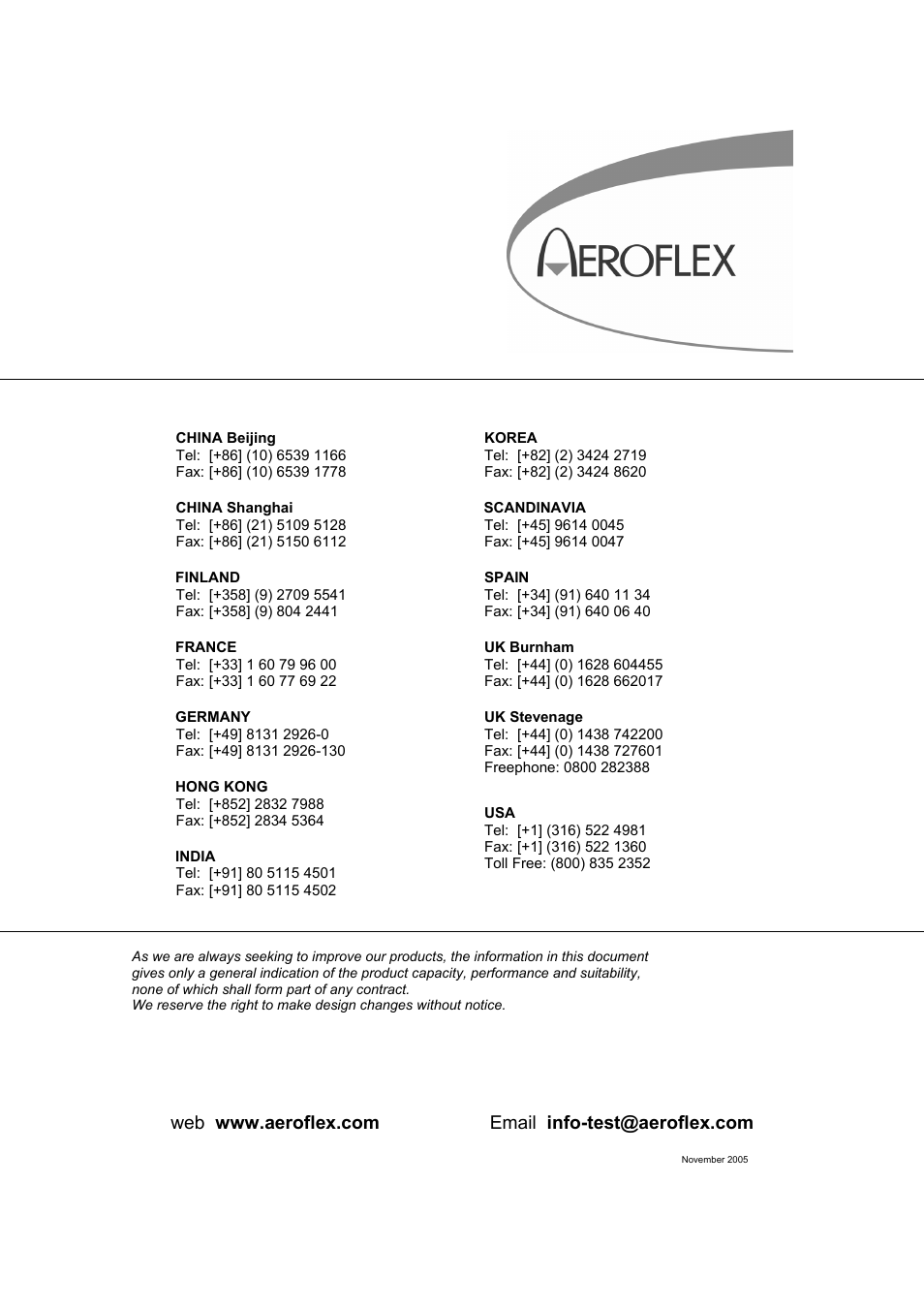 AEROFLEX

CHINA Beijing
Tel: [+86] (10) 6539 1166
Fax: [+86] (10) 6539 1778

CHINA Shanghai
Tel: [+86] (21) 5109 5128
Fax: [+86] (21) 5150 6112

FINLAND
Tel: [+358] (9) 2709 5541
Fax: [+358] (9) 804 2441

FRANCE
Tel: [+33] 1 60 79 96 00
Fax: [+33] 1 60 77 69 22

GERMANY
Tel: [+49] 8131 2926-0
Fax: [+49] 8131 2926-130

HONG KONG
Tel: [+852] 2832 7988
Fax: [+852] 2834 5364

INDIA
Tel: [+91] 80 5115 4501
Fax: [+91] 80 5115 4502

KOREA
Tel: [+82] (2) 3424 2719
Fax: [+82] (2) 3424 8620

SCANDINAVIA
Tel: [+45] 9614 0045
Fax: [+45] 9614 0047

SPAIN
Tel: [+34] (91) 640 11 34
Fax: [+34] (91) 640 06 40

UK Burnham
Tel: [+44] (0) 1628 604455
Fax: [+44] (0) 1628 662017

UK Stevenage
Tel: [+44] (0) 1438 742200
Fax: [+44] (0) 1438 727601
Freephone: 0800 282388

USA
Tel: [+1] (316) 522 4981
Fax: [+1] (316) 522 1360
Toll Free: (800) 835 2352

As we are always seeking to improve our products, the information in this document gives only a general indication of the product capacity, performance and suitability, none of which shall form part of any contract.
We reserve the right to make design changes without notice.

web www.aeroflex.com

Email info-test@aeroflex.com

November 2005